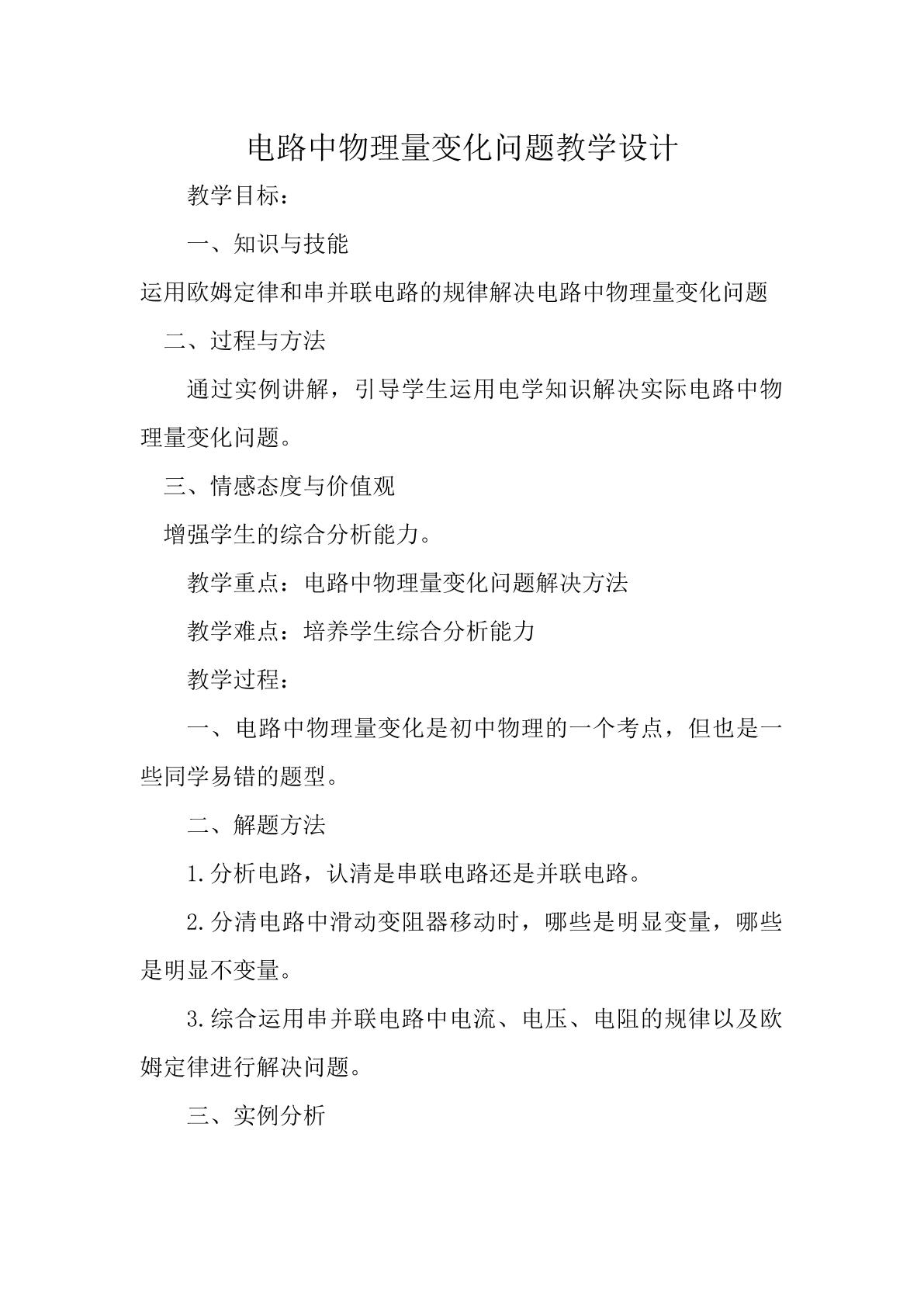 电路中物理量变化问题教学设计

教学目标：

一、知识与技能

运用欧姆定律和串并联电路的规律解决电路中物理量变化问题

二、过程与方法

通过实例讲解，引导学生运用电学知识解决实际电路中物理量变化问题。

三、情感态度与价值观

增强学生的综合分析能力。

教学重点：电路中物理量变化问题解决方法

教学难点：培养学生综合分析能力

教学过程：

一、电路中物理量变化是初中物理的一个考点，但也是一些同学易错的题型。

二、解题方法

1.分析电路，认清是串联电路还是并联电路。

2.分清电路中滑动变阻器移动时，哪些是明显变量，哪些是明显不变量。

3.综合运用串并联电路中电流、电压、电阻的规律以及欧姆定律进行解决问题。

三、实例分析